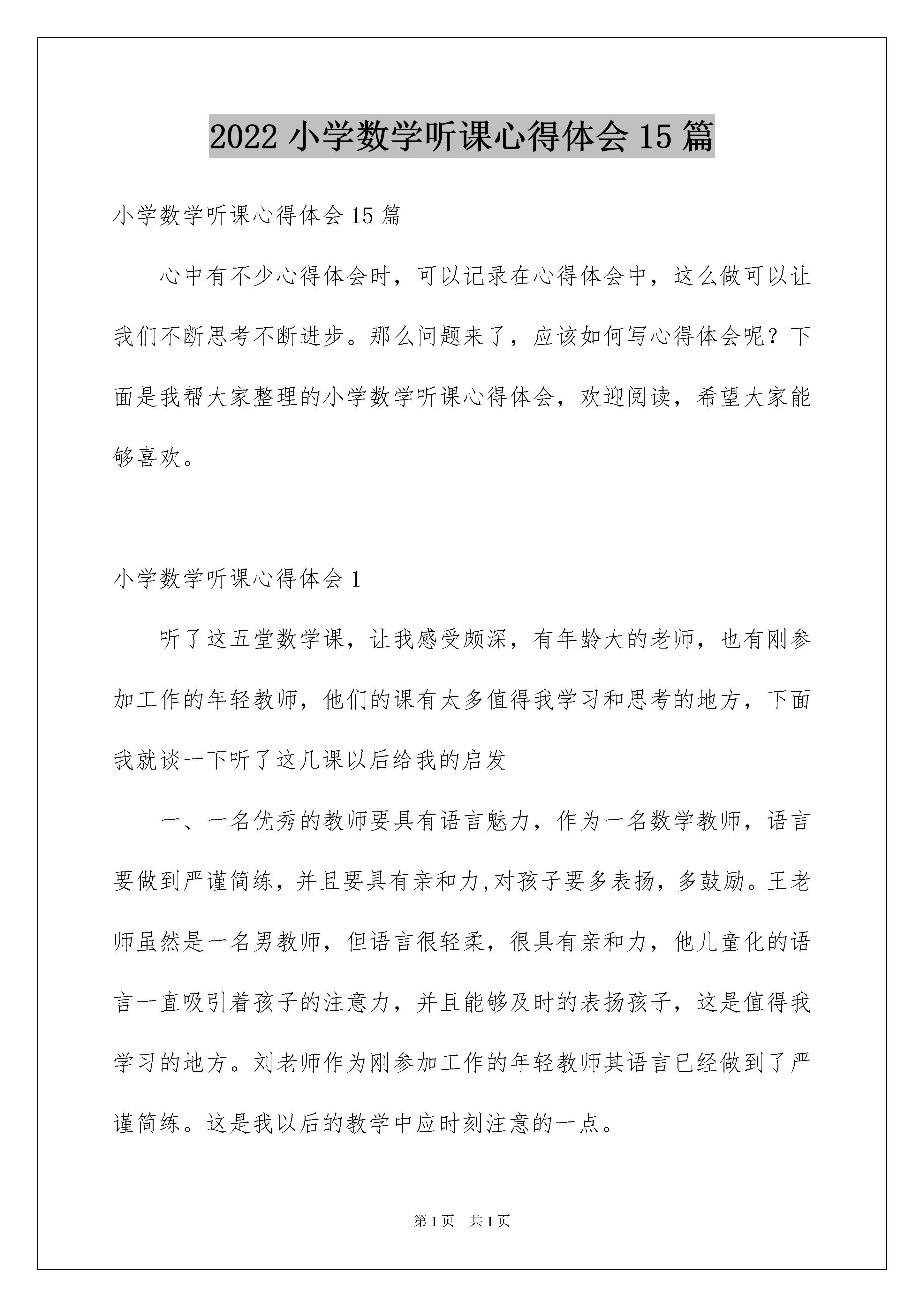 2022 小学数学听课心得体会 15 篇

小学数学听课心得体会 15 篇

心中有不少心得体会时，可以记录在心得体会中，这么做可以让我们不断思考不断进步。那么问题来了，应该如何写心得体会呢？下面是我帮大家整理的小学数学听课心得体会，欢迎阅读，希望大家能够喜欢。

小学数学听课心得体会 1

听了这五堂数学课，让我感受颇深，有年龄大的老师，也有刚参加工作的年轻教师，他们的课有太多值得我学习和思考的地方，下面我就谈一下听了这几课以后给我的启发

一、一名优秀的教师要具有语言魅力，作为一名数学教师，语言要做到严谨简练，并且要具有亲和力,对孩子要多表扬，多鼓励。王老师虽然是一名男教师，但语言很轻柔，很具有亲和力，他儿童化的语言一直吸引着孩子的注意力，并且能够及时的表扬孩子，这是值得我学习的地方。刘老师作为刚参加工作的年轻教师其语言已经做到了严谨简练。这是我以后的教学中应时刻注意的一点。

第 1 页 共 1 页